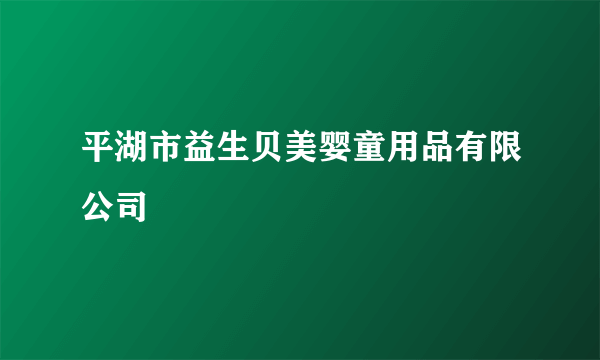 平湖市益生贝美婴童用品有限公司